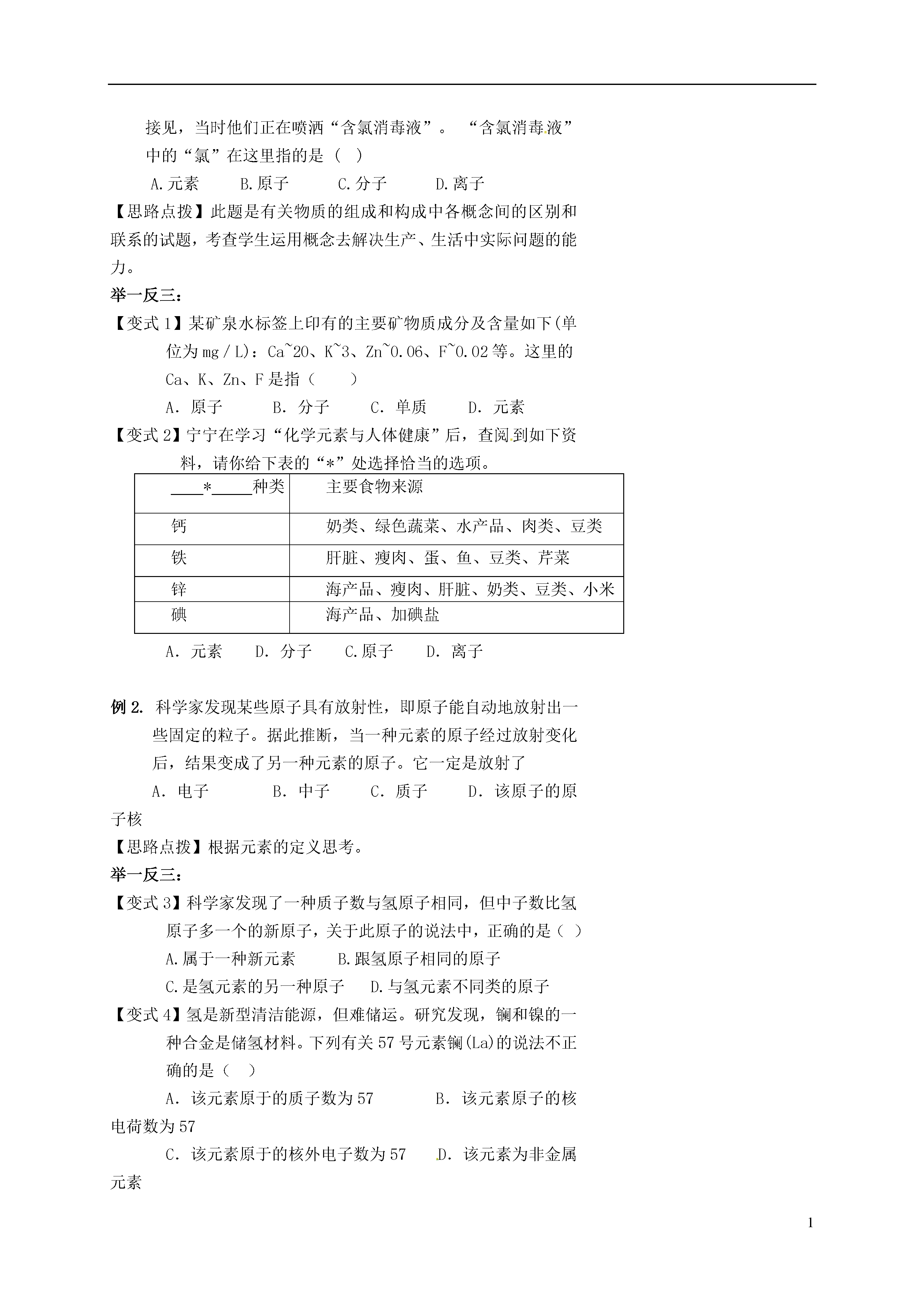 接见，当时他们正在喷洒“含氯消毒液”。“含氯消毒液”中的“氯”在这里指的是（ ）

A.元素　　B.原子　　C.分子　　D.离子

【思路点拨】此题是有关物质的组成和构成中各概念间的区别和联系的试题，考查学生运用概念去解决生产、生活中实际问题的能力。

举一反三：

【变式1】某矿泉水标签上印有的主要矿物质成分及含量如下(单位为mg／L)：Ca~20、K~3、Zn~0.06、F~0.02等。这里的Ca、K、Zn、F是指（　　）

A．原子　　B．分子　　C．单质　　D．元素

【变式2】宁宁在学习“化学元素与人体健康”后，查阅到如下资料，请你给下表的“*”处选择恰当的选项。

| ____*_____种类 | 主要食物来源 |
|---|---|
| 钙 | 奶类、绿色蔬菜、水产品、肉类、豆类 |
| 铁 | 肝脏、瘦肉、蛋、鱼、豆类、芹菜 |
| 锌 | 海产品、瘦肉、肝脏、奶类、豆类、小米 |
| 碘 | 海产品、加碘盐 |

A．元素　　D．分子　　C.原子　　D．离子

例2. 科学家发现某些原子具有放射性，即原子能自动地放射出一些固定的粒子。据此推断，当一种元素的原子经过放射变化后，结果变成了另一种元素的原子。它一定是放射了

A．电子　　B．中子　　C．质子　　D．该原子的原子核

【思路点拨】根据元素的定义思考。

举一反三：

【变式3】科学家发现了一种质子数与氢原子相同，但中子数比氢原子多一个的新原子，关于此原子的说法中，正确的是（ ）

A.属于一种新元素　　B.跟氢原子相同的原子

C.是氢元素的另一种原子　　D.与氢元素不同类的原子

【变式4】氢是新型清洁能源，但难储运。研究发现，镧和镍的一种合金是储氢材料。下列有关57号元素镧(La)的说法不正确的是（ ）

A．该元素原于的质子数为57　　B．该元素原子的核电荷数为57

C．该元素原于的核外电子数为57　　D．该元素为非金属元素

1